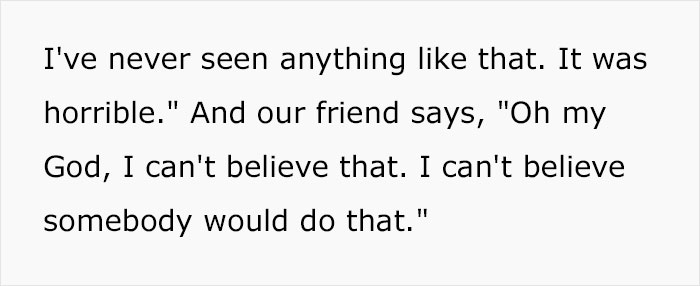 I've never seen anything like that. It was horrible." And our friend says, "Oh my God, I can't believe that. I can't believe somebody would do that."